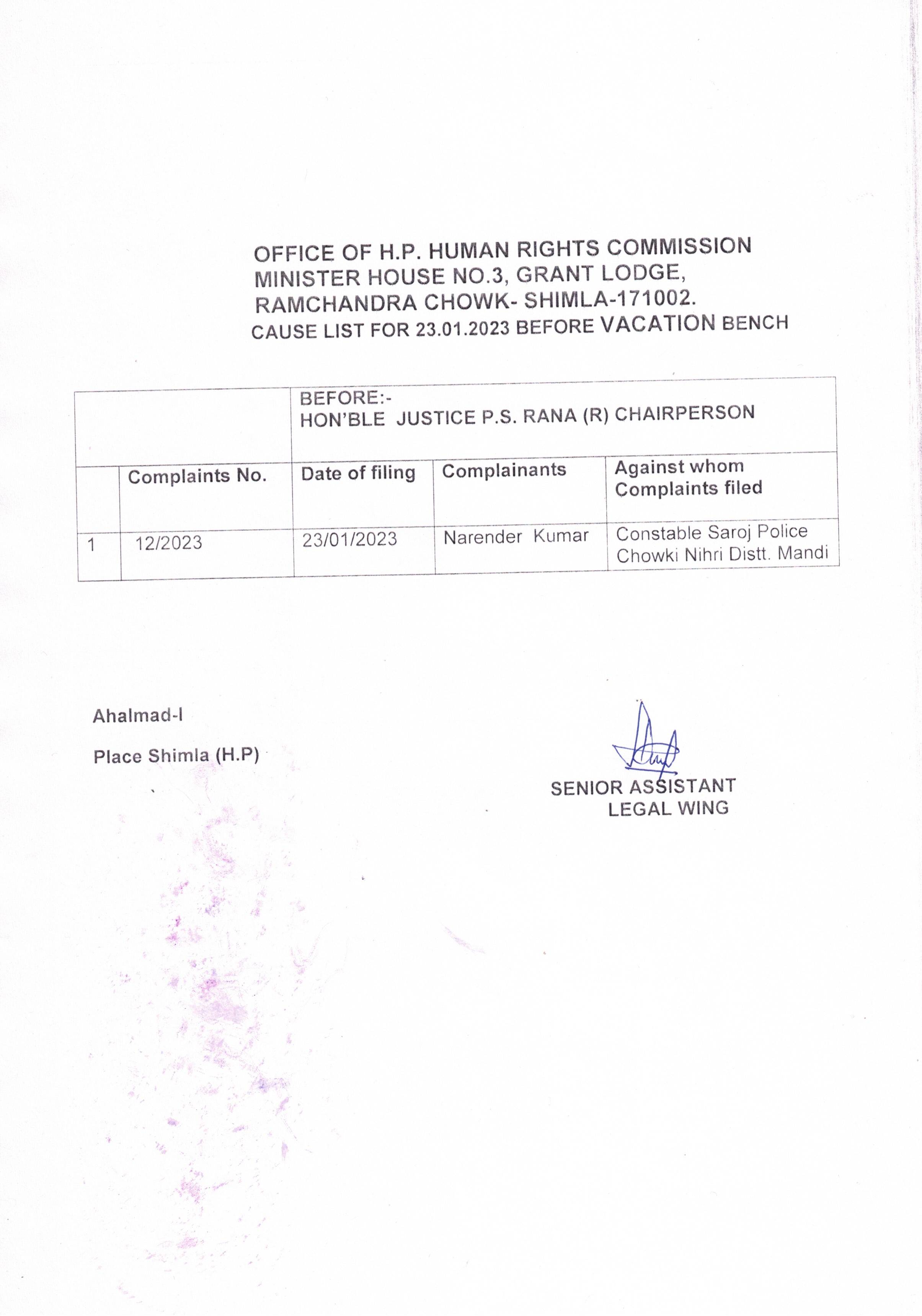 OFFICE OF H.P. HUMAN RIGHTS COMMISSION
MINISTER HOUSE NO.3, GRANT LODGE,
RAMCHANDRA CHOWK- SHIMLA-171002.
CAUSE LIST FOR 23.01.2023 BEFORE VACATION BENCH

| | | BEFORE:- HON'BLE JUSTICE P.S. RANA (R) CHAIRPERSON | | |
|---|---|---|---|---|
| | Complaints No. | Date of filing | Complainants | Against whom Complaints filed |
| 1 | 12/2023 | 23/01/2023 | Narender Kumar | Constable Saroj Police Chowki Nihri Distt. Mandi |

Ahalmad-I

Place Shimla (H.P)

SENIOR ASSISTANT
LEGAL WING